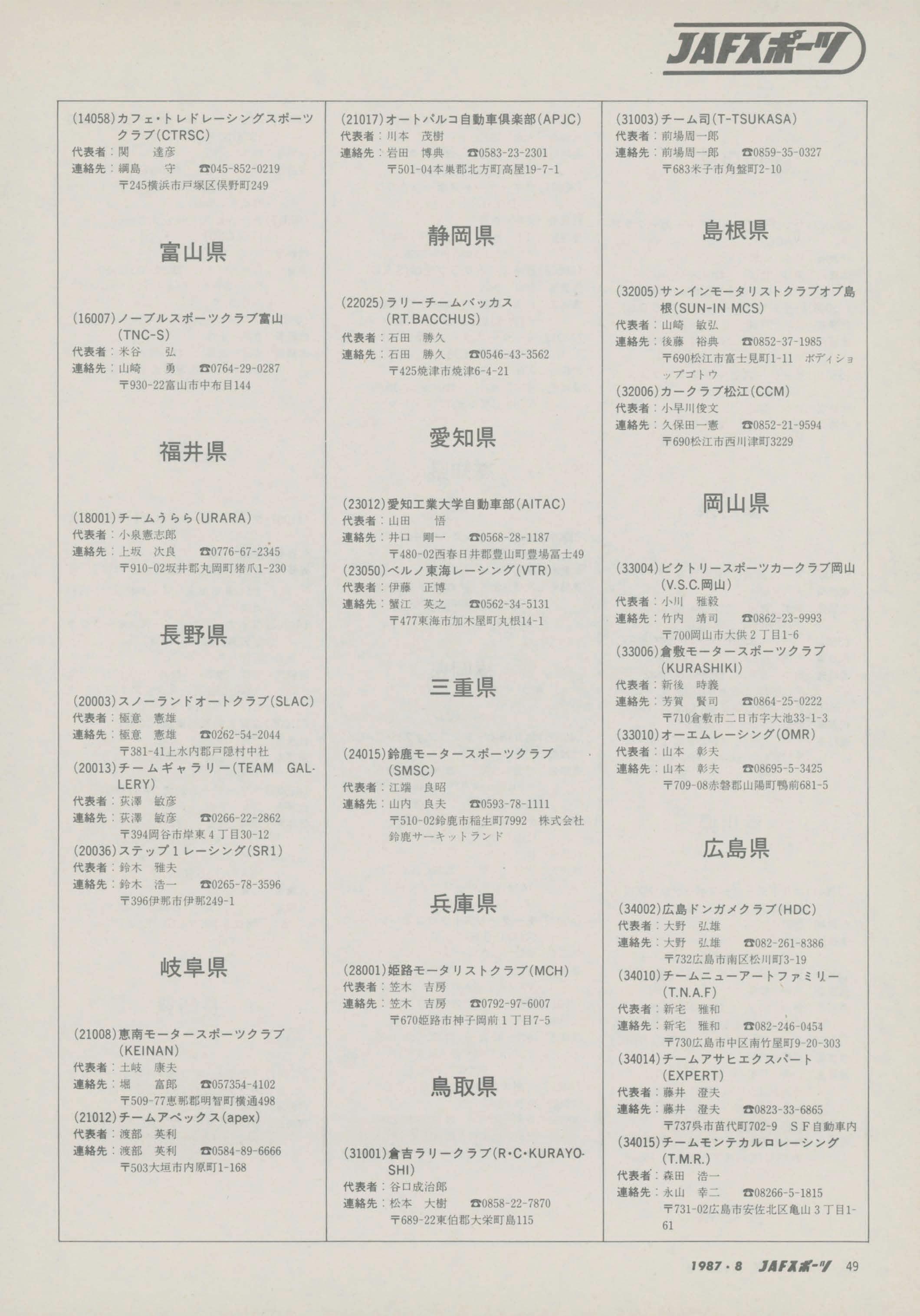 JAFスポーツ

(14058)カフェ・トレドレーシングスポーツクラブ(CTRSC)
代表者：関　達彦
連絡先：綱島　守　☎045-852-0219
〒245横浜市戸塚区俣野町249

富山県

(16007)ノーブルスポーツクラブ富山(TNC-S)
代表者：米谷　弘
連絡先：山崎　勇　☎0764-29-0287
〒930-22富山市中布目144

福井県

(18001)チームうらら(URARA)
代表者：小泉憲志郎
連絡先：上坂　次良　☎0776-67-2345
〒910-02坂井郡丸岡町猪爪1-230

長野県

(20003)スノーランドオートクラブ(SLAC)
代表者：極意　憲雄
連絡先：極意　憲雄　☎0262-54-2044
〒381-41上水内郡戸隠村中社
(20013)チームギャラリー(TEAM GALLERY)
代表者：荻澤　敏彦
連絡先：荻澤　敏彦　☎0266-22-2862
〒394岡谷市岸東4丁目30-12
(20036)ステップ1レーシング(SR1)
代表者：鈴木　雅夫
連絡先：鈴木　浩一　☎0265-78-3596
〒396伊那市伊那249-1

岐阜県

(21008)恵南モータースポーツクラブ(KEINAN)
代表者：土岐　康夫
連絡先：堀　富郎　☎057354-4102
〒509-77恵那郡明智町横通498
(21012)チームアペックス(apex)
代表者：渡部　英利
連絡先：渡部　英利　☎0584-89-6666
〒503大垣市内原町1-168

(21017)オートパルコ自動車倶楽部(APJC)
代表者：川本　茂樹
連絡先：岩田　博典　☎0583-23-2301
〒501-04本巣郡北方町高屋19-7-1

静岡県

(22025)ラリーチームバッカス(RT.BACCHUS)
代表者：石田　勝久
連絡先：石田　勝久　☎0546-43-3562
〒425焼津市焼津6-4-21

愛知県

(23012)愛知工業大学自動車部(AITAC)
代表者：山田　悟
連絡先：井口　剛一　☎0568-28-1187
〒480-02西春日井郡豊山町豊場富士49
(23050)ベルノ東海レーシング(VTR)
代表者：伊藤　正博
連絡先：蟹江　英之　☎0562-34-5131
〒477東海市加木屋町丸根14-1

三重県

(24015)鈴鹿モータースポーツクラブ(SMSC)
代表者：江端　良昭
連絡先：山内　良夫　☎0593-78-1111
〒510-02鈴鹿市稲生町7992　株式会社鈴鹿サーキットランド

兵庫県

(28001)姫路モータリストクラブ(MCH)
代表者：笠木　吉房
連絡先：笠木　吉房　☎0792-97-6007
〒670姫路市神子岡前1丁目7-5

鳥取県

(31001)倉吉ラリークラブ(R・C・KURAYOSHI)
代表者：谷口成治郎
連絡先：松本　大樹　☎0858-22-7870
〒689-22東伯郡大栄町島115

(31003)チーム司(T-TSUKASA)
代表者：前場周一郎
連絡先：前場周一郎　☎0859-35-0327
〒683米子市角盤町2-10

島根県

(32005)サンインモータリストクラブオブ島根(SUN-IN MCS)
代表者：山崎　敏弘
連絡先：後藤　裕典　☎0852-37-1985
〒690松江市富士見町1-11　ボディショップゴトウ
(32006)カークラブ松江(CCM)
代表者：小早川俊文
連絡先：久保田一憲　☎0852-21-9594
〒690松江市西川津町3229

岡山県

(33004)ビクトリースポーツカークラブ岡山(V.S.C.岡山)
代表者：小川　雅毅
連絡先：竹内　靖司　☎0862-23-9993
〒700岡山市大供2丁目1-6
(33006)倉敷モータースポーツクラブ(KURASHIKI)
代表者：新後　時義
連絡先：芳賀　賢司　☎0864-25-0222
〒710倉敷市二日市字大池33-1-3
(33010)オーエムレーシング(OMR)
代表者：山本　彰夫
連絡先：山本　彰夫　☎08695-5-3425
〒709-08赤磐郡山陽町鴨前681-5

広島県

(34002)広島ドンガメクラブ(HDC)
代表者：大野　弘雄
連絡先：大野　弘雄　☎082-261-8386
〒732広島市南区松川町3-19
(34010)チームニューアートファミリー(T.N.A.F)
代表者：新宅　雅和
連絡先：新宅　雅和　☎082-246-0454
〒730広島市中区南竹屋町9-20-303
(34014)チームアサヒエクスパート(EXPERT)
代表者：藤井　澄夫
連絡先：藤井　澄夫　☎0823-33-6865
〒737呉市苗代町702-9　SF自動車内
(34015)チームモンテカルロレーシング(T.M.R.)
代表者：森田　浩一
連絡先：永山　幸二　☎08266-5-1815
〒731-02広島市安佐北区亀山3丁目1-61

1987・8　JAFスポーツ　49